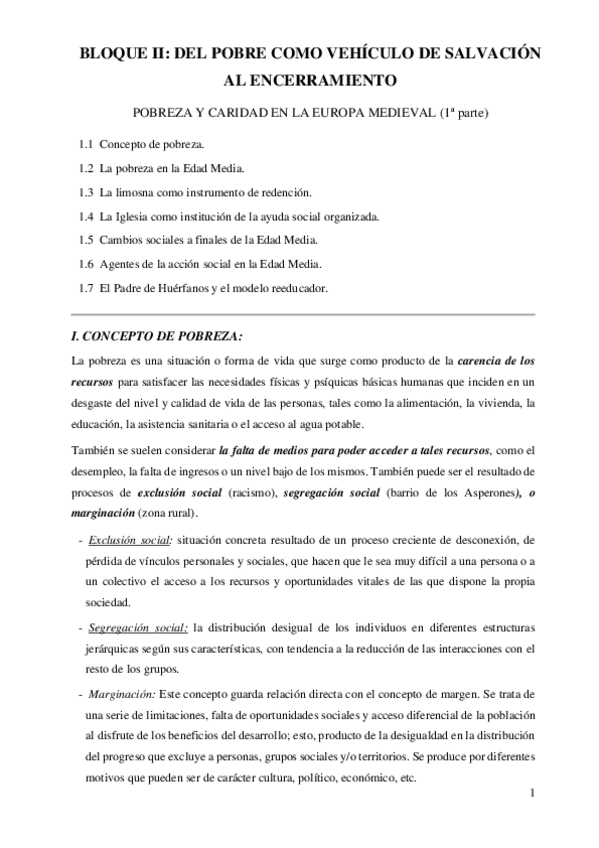 BLOQUE II: DEL POBRE COMO VEHÍCULO DE SALVACIÓN AL ENCERRAMIENTO

POBREZA Y CARIDAD EN LA EUROPA MEDIEVAL (1ª parte)

1.1 Concepto de pobreza.

1.2 La pobreza en la Edad Media.

1.3 La limosna como instrumento de redención.

1.4 La Iglesia como institución de la ayuda social organizada.

1.5 Cambios sociales a finales de la Edad Media.

1.6 Agentes de la acción social en la Edad Media.

1.7 El Padre de Huérfanos y el modelo reeducador.

I. CONCEPTO DE POBREZA:

La pobreza es una situación o forma de vida que surge como producto de la carencia de los recursos para satisfacer las necesidades físicas y psíquicas básicas humanas que inciden en un desgaste del nivel y calidad de vida de las personas, tales como la alimentación, la vivienda, la educación, la asistencia sanitaria o el acceso al agua potable.

También se suelen considerar la falta de medios para poder acceder a tales recursos, como el desempleo, la falta de ingresos o un nivel bajo de los mismos. También puede ser el resultado de procesos de exclusión social (racismo), segregación social (barrio de los Asperones), o marginación (zona rural).

- Exclusión social: situación concreta resultado de un proceso creciente de desconexión, de pérdida de vínculos personales y sociales, que hacen que le sea muy difícil a una persona o a un colectivo el acceso a los recursos y oportunidades vitales de las que dispone la propia sociedad.

- Segregación social: la distribución desigual de los individuos en diferentes estructuras jerárquicas según sus características, con tendencia a la reducción de las interacciones con el resto de los grupos.

- Marginación: Este concepto guarda relación directa con el concepto de margen. Se trata de una serie de limitaciones, falta de oportunidades sociales y acceso diferencial de la población al disfrute de los beneficios del desarrollo; esto, producto de la desigualdad en la distribución del progreso que excluye a personas, grupos sociales y/o territorios. Se produce por diferentes motivos que pueden ser de carácter cultura, político, económico, etc.

1